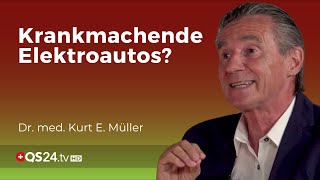 Krankmachende Elektroautos?

Dr. med. Kurt E. Müller

QS24.tv HD